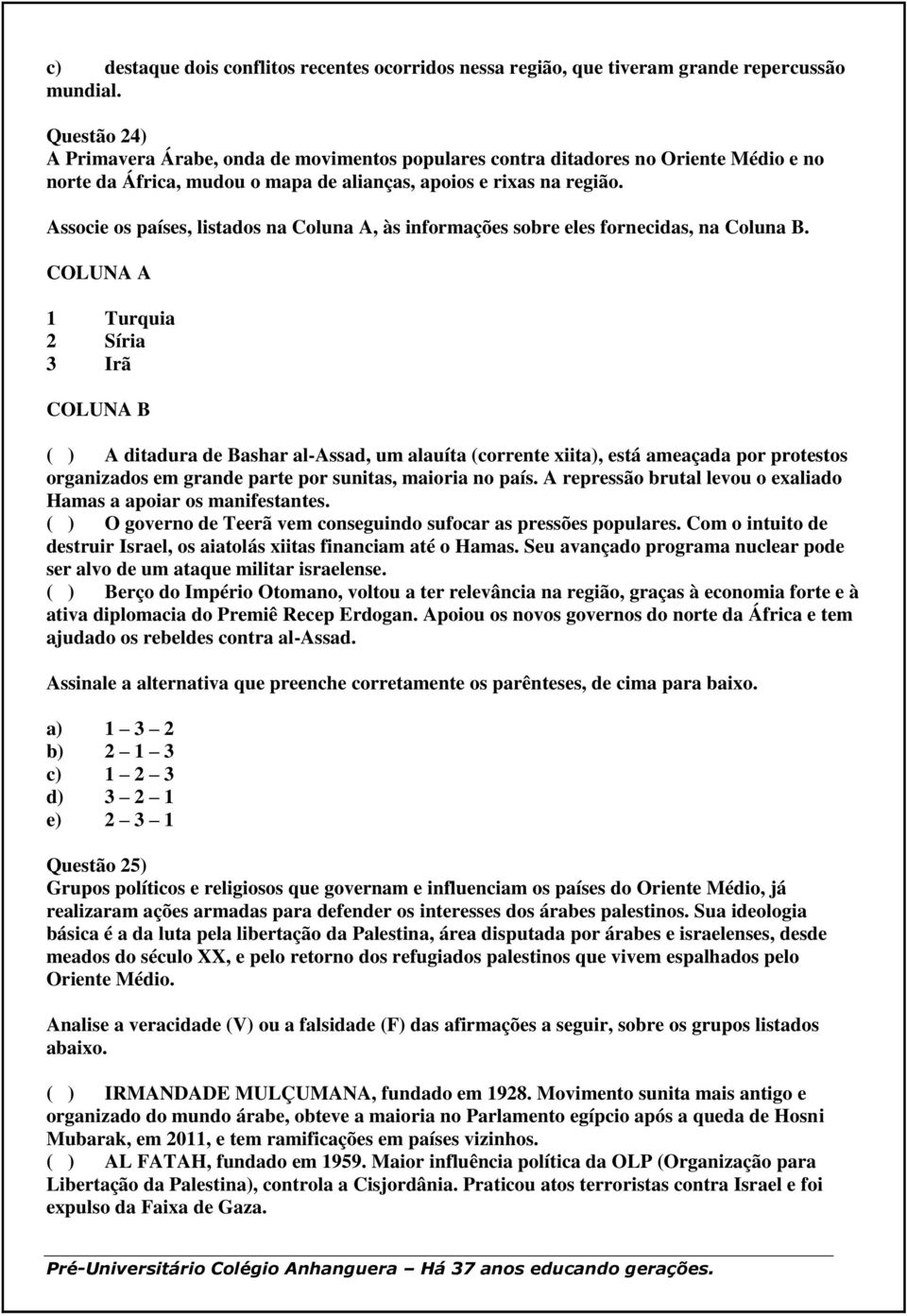 c) destaque dois conflitos recentes ocorridos nessa região, que tiveram grande repercussão mundial.

Questão 24)
A Primavera Árabe, onda de movimentos populares contra ditadores no Oriente Médio e no norte da África, mudou o mapa de alianças, apoios e rixas na região.
Associe os países, listados na Coluna A, às informações sobre eles fornecidas, na Coluna B.
COLUNA A

1 Turquia
2 Síria
3 Irã

COLUNA B

( ) A ditadura de Bashar al-Assad, um alauíta (corrente xiita), está ameaçada por protestos organizados em grande parte por sunitas, maioria no país. A repressão brutal levou o exaliado Hamas a apoiar os manifestantes.
( ) O governo de Teerã vem conseguindo sufocar as pressões populares. Com o intuito de destruir Israel, os aiatolás xiitas financiam até o Hamas. Seu avançado programa nuclear pode ser alvo de um ataque militar israelense.
( ) Berço do Império Otomano, voltou a ter relevância na região, graças à economia forte e à ativa diplomacia do Premiê Recep Erdogan. Apoiou os novos governos do norte da África e tem ajudado os rebeldes contra al-Assad.

Assinale a alternativa que preenche corretamente os parênteses, de cima para baixo.

a) 1 – 3 – 2
b) 2 – 1 – 3
c) 1 – 2 – 3
d) 3 – 2 – 1
e) 2 – 3 – 1

Questão 25)
Grupos políticos e religiosos que governam e influenciam os países do Oriente Médio, já realizaram ações armadas para defender os interesses dos árabes palestinos. Sua ideologia básica é a da luta pela libertação da Palestina, área disputada por árabes e israelenses, desde meados do século XX, e pelo retorno dos refugiados palestinos que vivem espalhados pelo Oriente Médio.

Analise a veracidade (V) ou a falsidade (F) das afirmações a seguir, sobre os grupos listados abaixo.

( ) IRMANDADE MULÇUMANA, fundado em 1928. Movimento sunita mais antigo e organizado do mundo árabe, obteve a maioria no Parlamento egípcio após a queda de Hosni Mubarak, em 2011, e tem ramificações em países vizinhos.
( ) AL FATAH, fundado em 1959. Maior influência política da OLP (Organização para Libertação da Palestina), controla a Cisjordânia. Praticou atos terroristas contra Israel e foi expulso da Faixa de Gaza.

Pré-Universitário Colégio Anhanguera – Há 37 anos educando gerações.